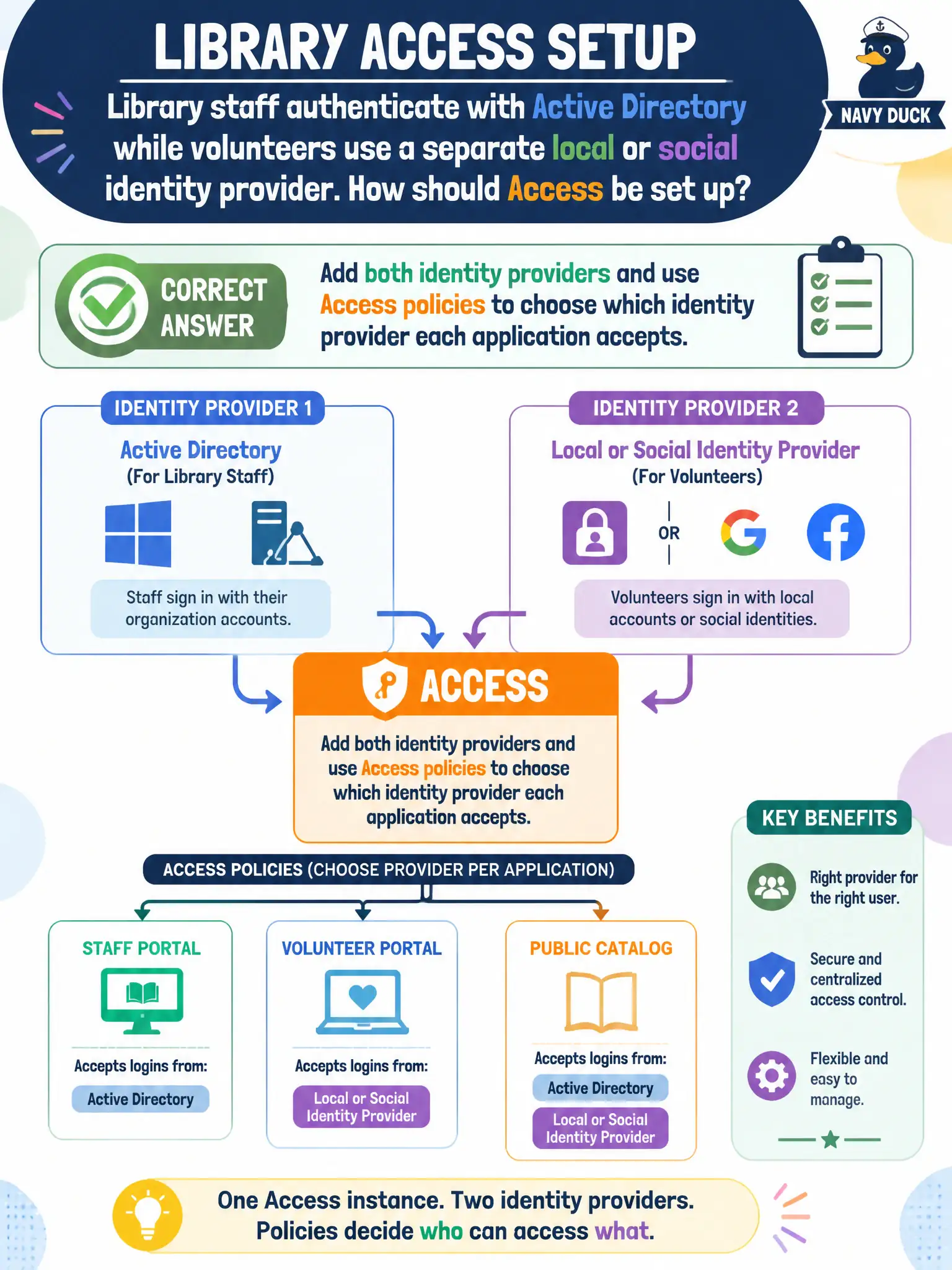 LIBRARY ACCESS SETUP

Library staff authenticate with Active Directory while volunteers use a separate local or social identity provider. How should Access be set up?

NAVY DUCK

CORRECT ANSWER

Add both identity providers and use Access policies to choose which identity provider each application accepts.

IDENTITY PROVIDER 1

Active Directory
(For Library Staff)

Staff sign in with their organization accounts.

IDENTITY PROVIDER 2

Local or Social Identity Provider
(For Volunteers)

OR

Volunteers sign in with local accounts or social identities.

ACCESS

Add both identity providers and use Access policies to choose which identity provider each application accepts.

ACCESS POLICIES (CHOOSE PROVIDER PER APPLICATION)

STAFF PORTAL

Accepts logins from:

Active Directory

VOLUNTEER PORTAL

Accepts logins from:

Local or Social Identity Provider

PUBLIC CATALOG

Accepts logins from:

Active Directory

Local or Social Identity Provider

KEY BENEFITS

Right provider for the right user.

Secure and centralized access control.

Flexible and easy to manage.

One Access instance. Two identity providers.
Policies decide who can access what.